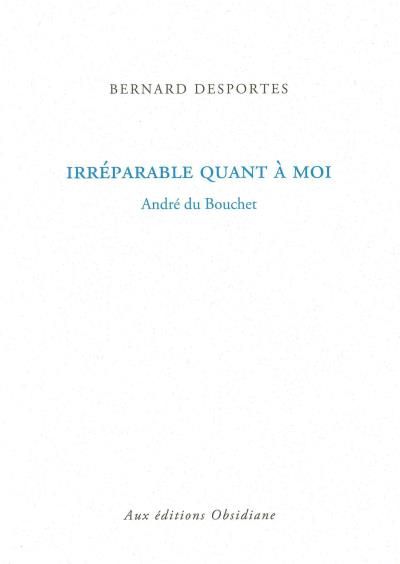 BERNARD DESPORTES

IRRÉPARABLE QUANT À MOI

André du Bouchet

Aux éditions Obsidiane